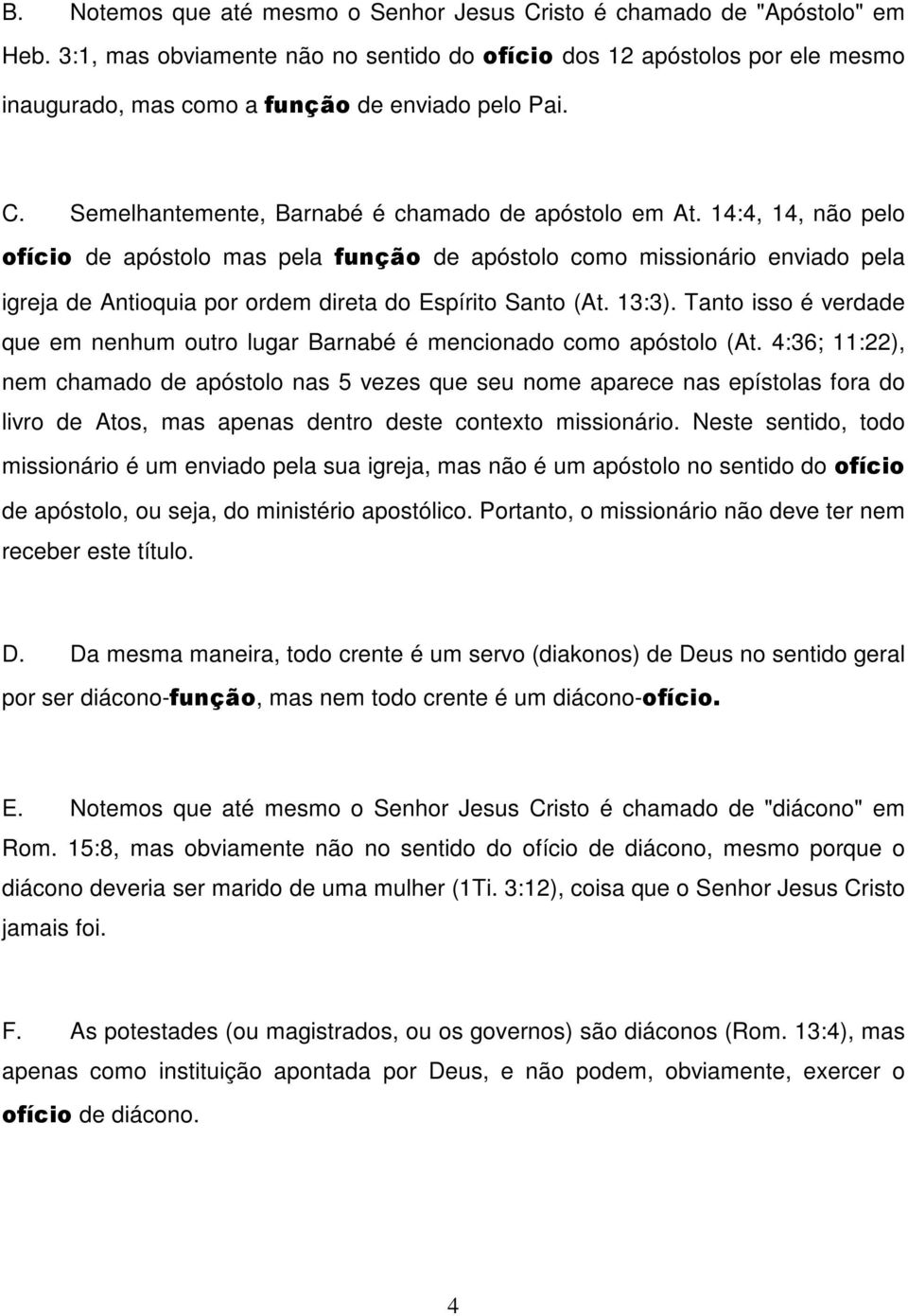 B. Notemos que até mesmo o Senhor Jesus Cristo é chamado de "Apóstolo" em Heb. 3:1, mas obviamente não no sentido do ofício dos 12 apóstolos por ele mesmo inaugurado, mas como a função de enviado pelo Pai.

C. Semelhantemente, Barnabé é chamado de apóstolo em At. 14:4, 14, não pelo ofício de apóstolo mas pela função de apóstolo como missionário enviado pela igreja de Antioquia por ordem direta do Espírito Santo (At. 13:3). Tanto isso é verdade que em nenhum outro lugar Barnabé é mencionado como apóstolo (At. 4:36; 11:22), nem chamado de apóstolo nas 5 vezes que seu nome aparece nas epístolas fora do livro de Atos, mas apenas dentro deste contexto missionário. Neste sentido, todo missionário é um enviado pela sua igreja, mas não é um apóstolo no sentido do ofício de apóstolo, ou seja, do ministério apostólico. Portanto, o missionário não deve ter nem receber este título.

D. Da mesma maneira, todo crente é um servo (diakonos) de Deus no sentido geral por ser diácono-função, mas nem todo crente é um diácono-ofício.

E. Notemos que até mesmo o Senhor Jesus Cristo é chamado de "diácono" em Rom. 15:8, mas obviamente não no sentido do ofício de diácono, mesmo porque o diácono deveria ser marido de uma mulher (1Ti. 3:12), coisa que o Senhor Jesus Cristo jamais foi.

F. As potestades (ou magistrados, ou os governos) são diáconos (Rom. 13:4), mas apenas como instituição apontada por Deus, e não podem, obviamente, exercer o ofício de diácono.

4